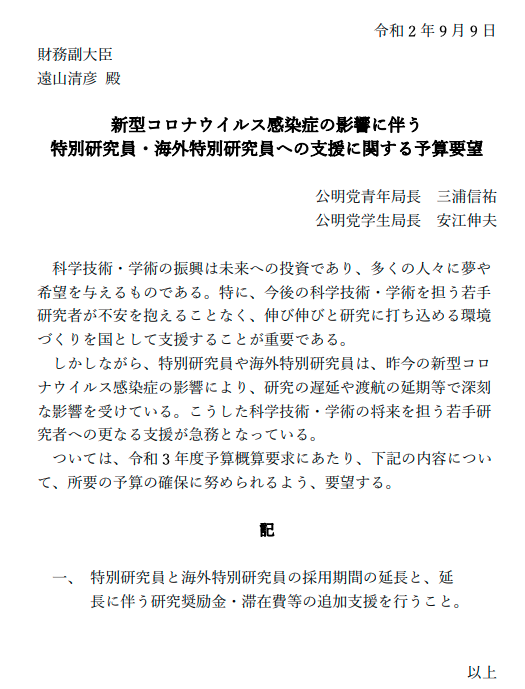 令和２年９月９日

財務副大臣
遠山清彦 殿

新型コロナウイルス感染症の影響に伴う
特別研究員・海外特別研究員への支援に関する予算要望

公明党青年局長　三浦信祐
公明党学生局長　安江伸夫

科学技術・学術の振興は未来への投資であり、多くの人々に夢や希望を与えるものである。特に、今後の科学技術・学術を担う若手研究者が不安を抱えることなく、伸び伸びと研究に打ち込める環境づくりを国として支援することが重要である。

しかしながら、特別研究員や海外特別研究員は、昨今の新型コロナウイルス感染症の影響により、研究の遅延や渡航の延期等で深刻な影響を受けている。こうした科学技術・学術の将来を担う若手研究者への更なる支援が急務となっている。

ついては、令和３年度予算概算要求にあたり、下記の内容について、所要の予算の確保に努められるよう、要望する。

記

一、 特別研究員と海外特別研究員の採用期間の延長と、延長に伴う研究奨励金・滞在費等の追加支援を行うこと。

以上